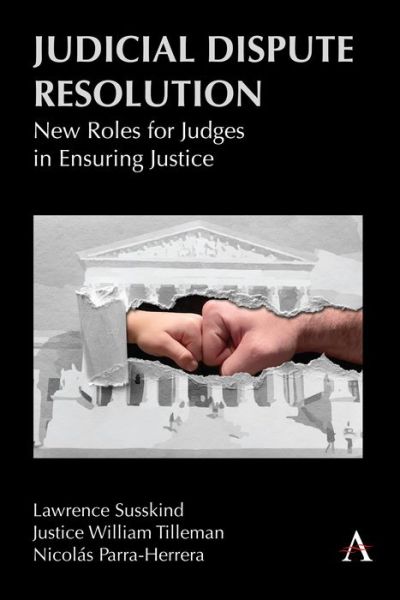 JUDICIAL DISPUTE RESOLUTION

New Roles for Judges in Ensuring Justice

Lawrence Susskind
Justice William Tilleman
Nicolás Parra-Herrera

A